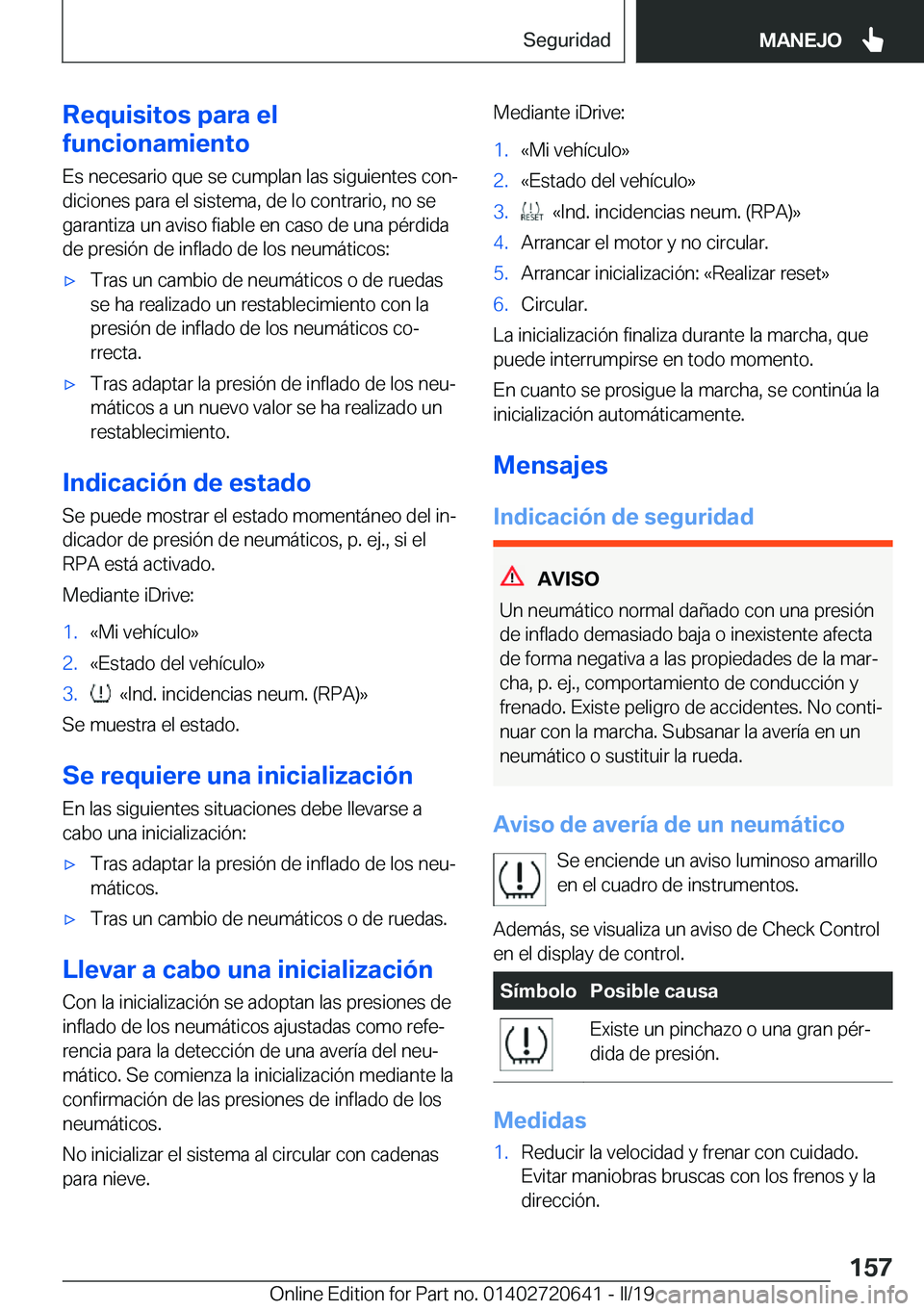 Seguridad MANEJO

Requisitos para el funcionamiento

Es necesario que se cumplan las siguientes condiciones para el sistema, de lo contrario, no se garantiza un aviso fiable en caso de una pérdida de presión de inflado de los neumáticos:

▷ Tras un cambio de neumáticos o de ruedas se ha realizado un restablecimiento con la presión de inflado de los neumáticos correcta.

▷ Tras adaptar la presión de inflado de los neumáticos a un nuevo valor se ha realizado un restablecimiento.

Indicación de estado

Se puede mostrar el estado momentáneo del indicador de presión de neumáticos, p. ej., si el RPA está activado.

Mediante iDrive:

1. «Mi vehículo»
2. «Estado del vehículo»
3. «Ind. incidencias neum. (RPA)»

Se muestra el estado.

Se requiere una inicialización

En las siguientes situaciones debe llevarse a cabo una inicialización:

▷ Tras adaptar la presión de inflado de los neumáticos.

▷ Tras un cambio de neumáticos o de ruedas.

Llevar a cabo una inicialización

Con la inicialización se adoptan las presiones de inflado de los neumáticos ajustadas como referencia para la detección de una avería del neumático. Se comienza la inicialización mediante la confirmación de las presiones de inflado de los neumáticos.

No inicializar el sistema al circular con cadenas para nieve.

Mediante iDrive:

1. «Mi vehículo»
2. «Estado del vehículo»
3. RESET «Ind. incidencias neum. (RPA)»
4. Arrancar el motor y no circular.
5. Arrancar inicialización: «Realizar reset»
6. Circular.

La inicialización finaliza durante la marcha, que puede interrumpirse en todo momento.

En cuanto se prosigue la marcha, se continúa la inicialización automáticamente.

Mensajes

Indicación de seguridad

AVISO

Un neumático normal dañado con una presión de inflado demasiado baja o inexistente afecta de forma negativa a las propiedades de la marcha, p. ej., comportamiento de conducción y frenado. Existe peligro de accidentes. No continuar con la marcha. Subsanar la avería en un neumático o sustituir la rueda.

Aviso de avería de un neumático

Se enciende un aviso luminoso amarillo en el cuadro de instrumentos.

Además, se visualiza un aviso de Check Control en el display de control.

| Símbolo | Posible causa |
|---|---|
|  | Existe un pinchazo o una gran pérdida de presión. |

Medidas

1. Reducir la velocidad y frenar con cuidado. Evitar maniobras bruscas con los frenos y la dirección.

157

Online Edition for Part no. 01402720641 - II/19 carmanualsonline.info